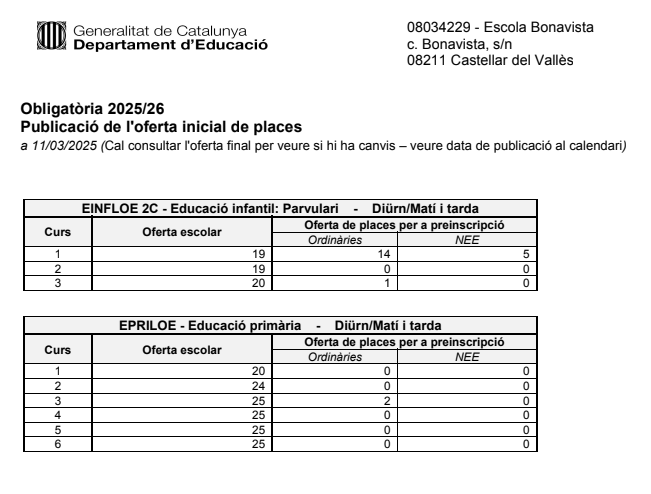 Generalitat de Catalunya
Departament d'Educació

08034229 - Escola Bonavista
c. Bonavista, s/n
08211 Castellar del Vallès

Obligatòria 2025/26
Publicació de l'oferta inicial de places
a 11/03/2025 (Cal consultar l'oferta final per veure si hi ha canvis – veure data de publicació al calendari)

EINFLOE 2C - Educació infantil: Parvulari - Diürn/Matí i tarda

| Curs | Oferta escolar | Oferta de places per a preinscripció: Ordinàries | Oferta de places per a preinscripció: NEE |
|---|---|---|---|
| 1 | 19 | 14 | 5 |
| 2 | 19 | 0 | 0 |
| 3 | 20 | 1 | 0 |

EPRILOE - Educació primària - Diürn/Matí i tarda

| Curs | Oferta escolar | Oferta de places per a preinscripció: Ordinàries | Oferta de places per a preinscripció: NEE |
|---|---|---|---|
| 1 | 20 | 0 | 0 |
| 2 | 24 | 0 | 0 |
| 3 | 25 | 2 | 0 |
| 4 | 25 | 0 | 0 |
| 5 | 25 | 0 | 0 |
| 6 | 25 | 0 | 0 |